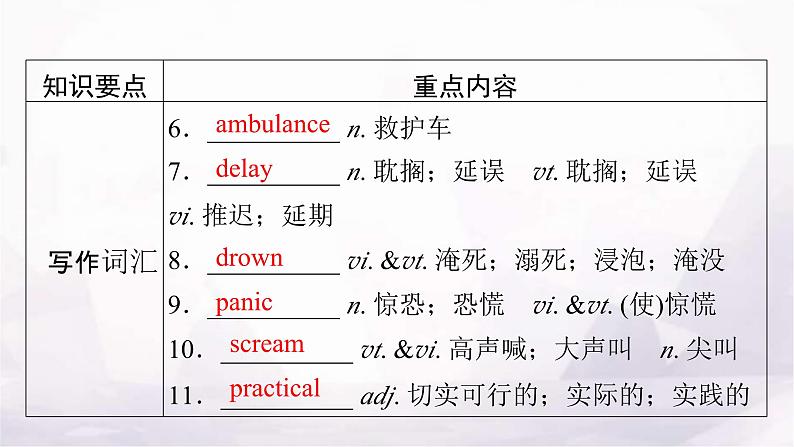 | 知识要点 | 重点内容 |
|---|---|
| 写作词汇 | 6. ambulance n. 救护车<br>7. delay n. 耽搁；延误 vt. 耽搁；延误 vi. 推迟；延期<br>8. drown vi. &vt. 淹死；溺死；浸泡；淹没<br>9. panic n. 惊恐；恐慌 vi. &vt. (使)惊慌<br>10. scream vt. &vi. 高声喊；大声叫 n. 尖叫<br>11. practical adj. 切实可行的；实际的；实践的 |